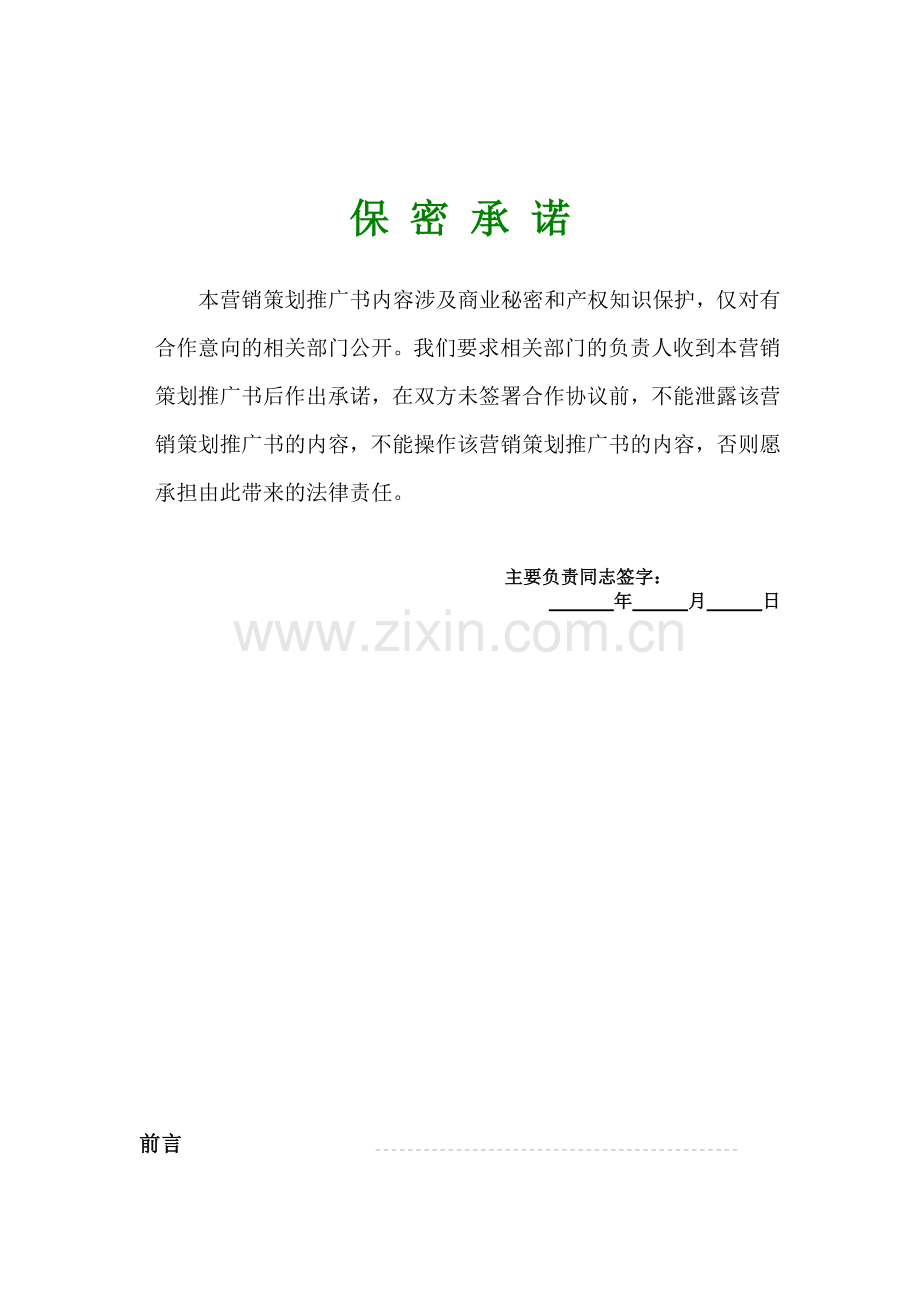 保 密 承 诺

本营销策划推广书内容涉及商业秘密和产权知识保护，仅对有合作意向的相关部门公开。我们要求相关部门的负责人收到本营销策划推广书后作出承诺，在双方未签署合作协议前，不能泄露该营销策划推广书的内容，不能操作该营销策划推广书的内容，否则愿承担由此带来的法律责任。

主要负责同志签字：
____年____月____日

前言

www.zixin.com.cn